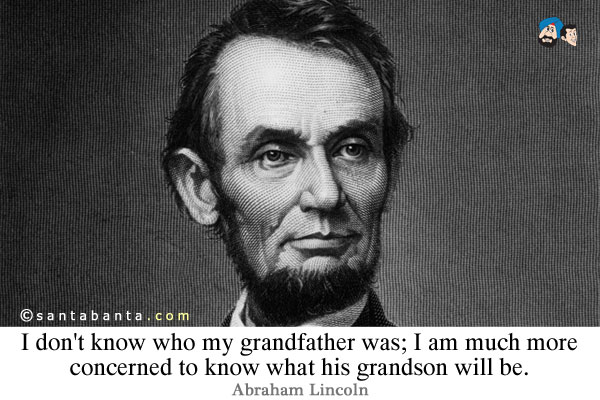 ©santabanta.com

I don't know who my grandfather was; I am much more concerned to know what his grandson will be.

Abraham Lincoln